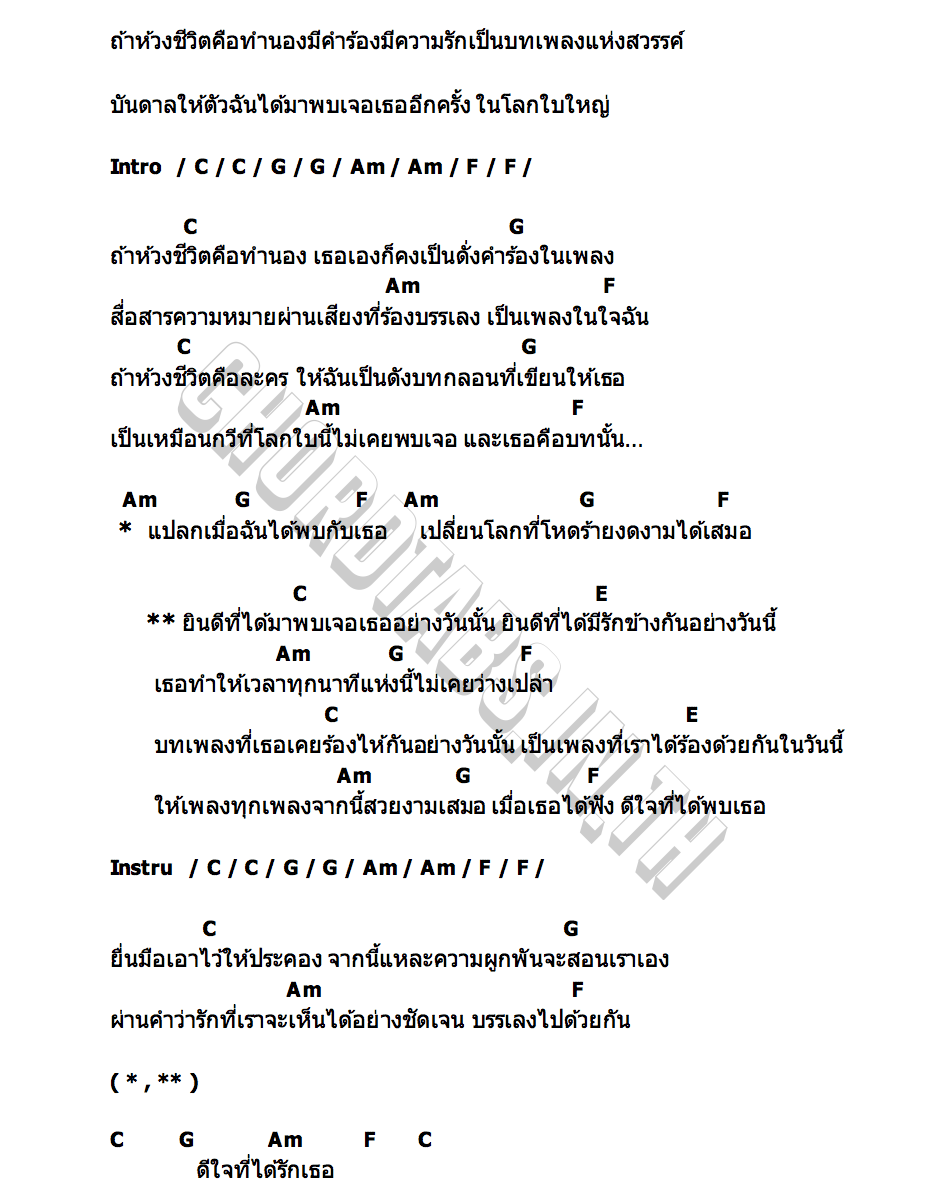 ถ้าห้วงชีวิตคือทำนองมีคำร้องมีความรักเป็นบทเพลงแห่งสวรรค์

บันดาลให้ตัวฉันได้มาพบเจอเธออีกครั้ง ในโลกใบใหญ่

Intro / C / C / G / G / Am / Am / F / F /

C G
ถ้าห้วงชีวิตคือทำนอง เธอเองก็คงเป็นดั่งคำร้องในเพลง
Am F
สื่อสารความหมายผ่านเสียงที่ร้องบรรเลง เป็นเพลงในใจฉัน
C G
ถ้าห้วงชีวิตคือละคร ให้ฉันเป็นดังบทกลอนที่เขียนให้เธอ
Am F
เป็นเหมือนกวีที่โลกใบนี้ไม่เคยพบเจอ และเธอคือบทนั้น...

Am G F Am G F
* แปลกเมื่อฉันได้พบกับเธอ เปลี่ยนโลกที่โหดร้ายงดงามได้เสมอ

C E
** ยินดีที่ได้มาพบเจอเธออย่างวันนั้น ยินดีที่ได้มีรักข้างกันอย่างวันนี้
Am G F
เธอทำให้เวลาทุกนาทีแห่งนี้ไม่เคยว่างเปล่า
C E
บทเพลงที่เธอเคยร้องให้กันอย่างวันนั้น เป็นเพลงที่เราได้ร้องด้วยกันในวันนี้
Am G F
ให้เพลงทุกเพลงจากนี้สวยงามเสมอ เมื่อเธอได้ฟัง ดีใจที่ได้พบเธอ

Instru / C / C / G / G / Am / Am / F / F /

C G
ยื่นมือเอาไว้ให้ประคอง จากนี้แหละความผูกพันจะสอนเราเอง
Am F
ผ่านคำว่ารักที่เราจะเห็นได้อย่างชัดเจน บรรเลงไปด้วยกัน

( * , ** )

C G Am F C
ดีใจที่ได้รักเธอ

CHORDTABS.IN.TH